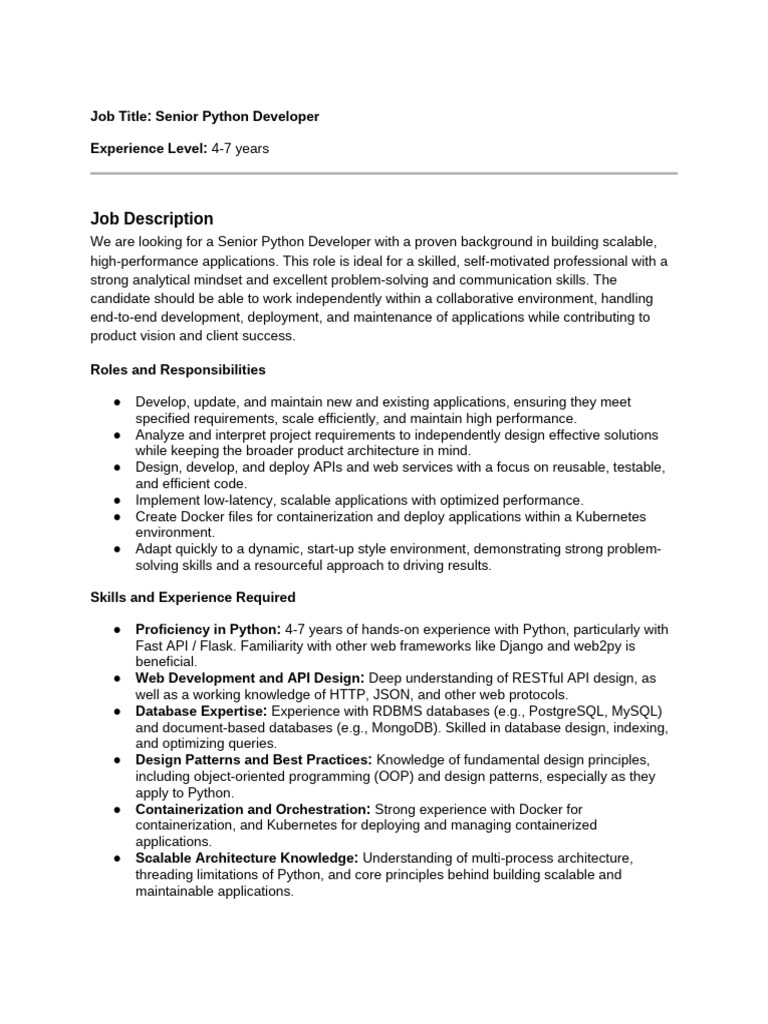 Job Title: Senior Python Developer

Experience Level: 4-7 years

Job Description

We are looking for a Senior Python Developer with a proven background in building scalable, high-performance applications. This role is ideal for a skilled, self-motivated professional with a strong analytical mindset and excellent problem-solving and communication skills. The candidate should be able to work independently within a collaborative environment, handling end-to-end development, deployment, and maintenance of applications while contributing to product vision and client success.

Roles and Responsibilities

● Develop, update, and maintain new and existing applications, ensuring they meet specified requirements, scale efficiently, and maintain high performance.
● Analyze and interpret project requirements to independently design effective solutions while keeping the broader product architecture in mind.
● Design, develop, and deploy APIs and web services with a focus on reusable, testable, and efficient code.
● Implement low-latency, scalable applications with optimized performance.
● Create Docker files for containerization and deploy applications within a Kubernetes environment.
● Adapt quickly to a dynamic, start-up style environment, demonstrating strong problem-solving skills and a resourceful approach to driving results.

Skills and Experience Required

● Proficiency in Python: 4-7 years of hands-on experience with Python, particularly with Fast API / Flask. Familiarity with other web frameworks like Django and web2py is beneficial.
● Web Development and API Design: Deep understanding of RESTful API design, as well as a working knowledge of HTTP, JSON, and other web protocols.
● Database Expertise: Experience with RDBMS databases (e.g., PostgreSQL, MySQL) and document-based databases (e.g., MongoDB). Skilled in database design, indexing, and optimizing queries.
● Design Patterns and Best Practices: Knowledge of fundamental design principles, including object-oriented programming (OOP) and design patterns, especially as they apply to Python.
● Containerization and Orchestration: Strong experience with Docker for containerization, and Kubernetes for deploying and managing containerized applications.
● Scalable Architecture Knowledge: Understanding of multi-process architecture, threading limitations of Python, and core principles behind building scalable and maintainable applications.